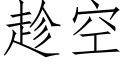 趁空